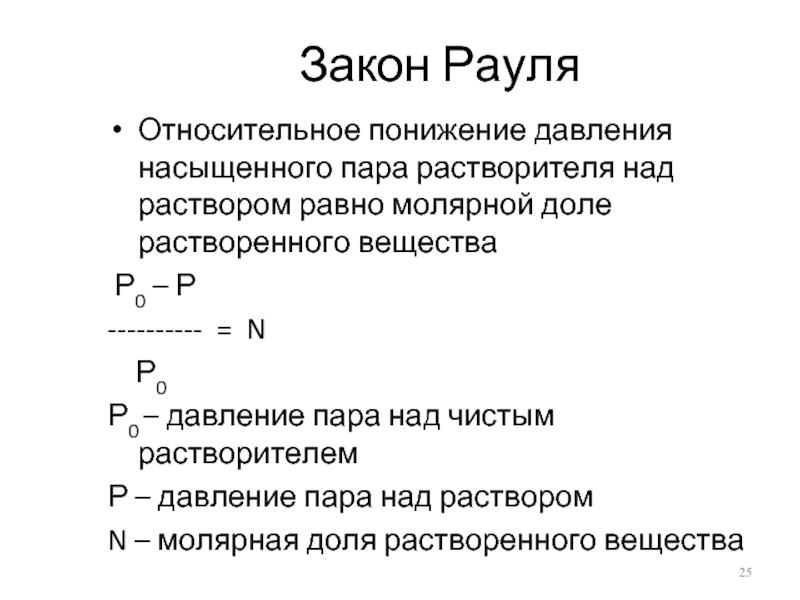 Закон Рауля

• Относительное понижение давления насыщенного пара растворителя над раствором равно молярной доле растворенного вещества

$\frac{P_0 - P}{P_0} = N$

$P_0$ – давление пара над чистым растворителем

P – давление пара над раствором

N – молярная доля растворенного вещества

25